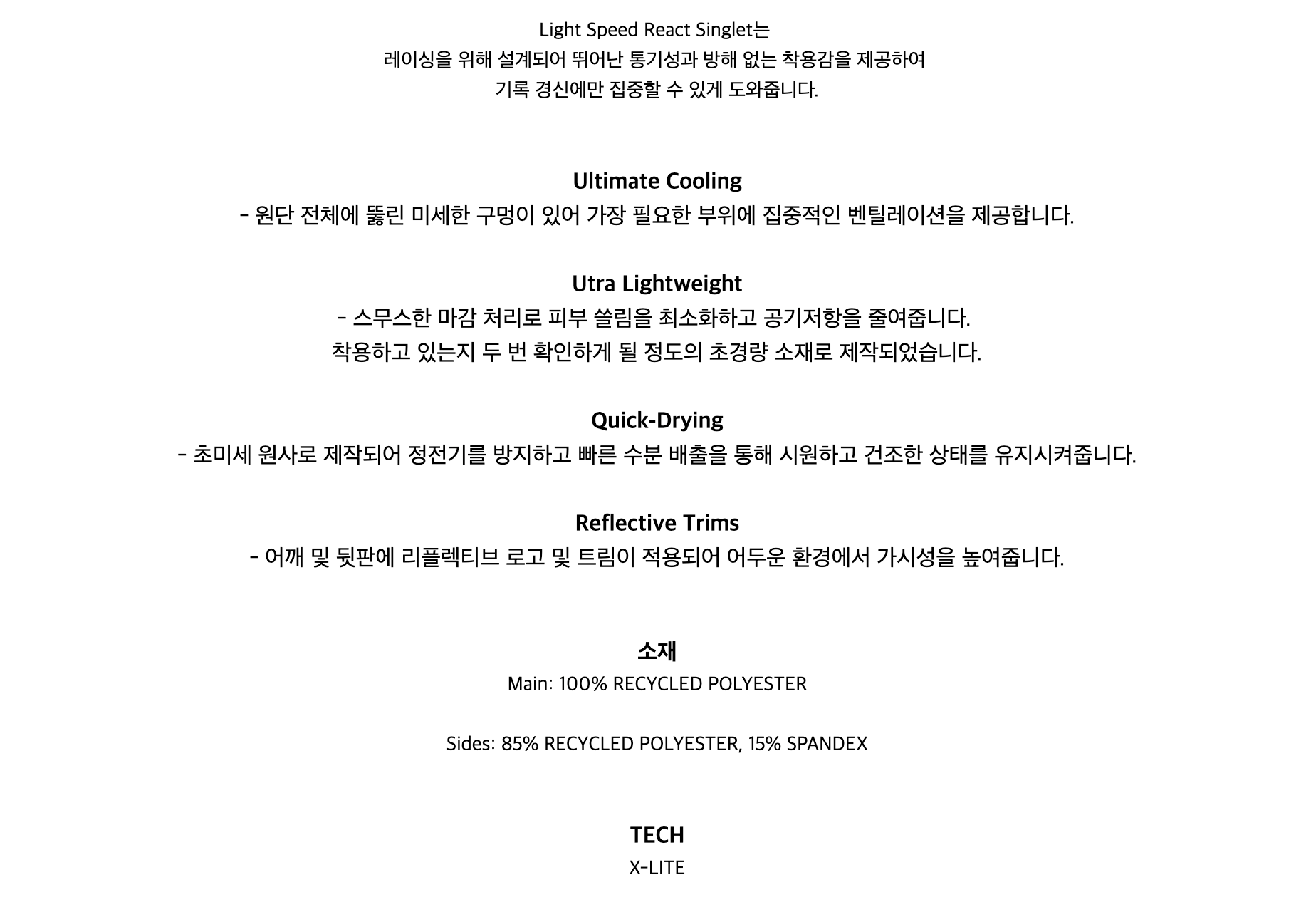 Light Speed React Singlet는
레이싱을 위해 설계되어 뛰어난 통기성과 방해 없는 착용감을 제공하여
기록 경신에만 집중할 수 있게 도와줍니다.

Ultimate Cooling
- 원단 전체에 뚫린 미세한 구멍이 있어 가장 필요한 부위에 집중적인 벤틸레이션을 제공합니다.

Utra Lightweight
- 스무스한 마감 처리로 피부 쓸림을 최소화하고 공기저항을 줄여줍니다.
착용하고 있는지 두 번 확인하게 될 정도의 초경량 소재로 제작되었습니다.

Quick-Drying
- 초미세 원사로 제작되어 정전기를 방지하고 빠른 수분 배출을 통해 시원하고 건조한 상태를 유지시켜줍니다.

Reflective Trims
- 어깨 및 뒷판에 리플렉티브 로고 및 트림이 적용되어 어두운 환경에서 가시성을 높여줍니다.

소재
Main: 100% RECYCLED POLYESTER

Sides: 85% RECYCLED POLYESTER, 15% SPANDEX

TECH
X-LITE